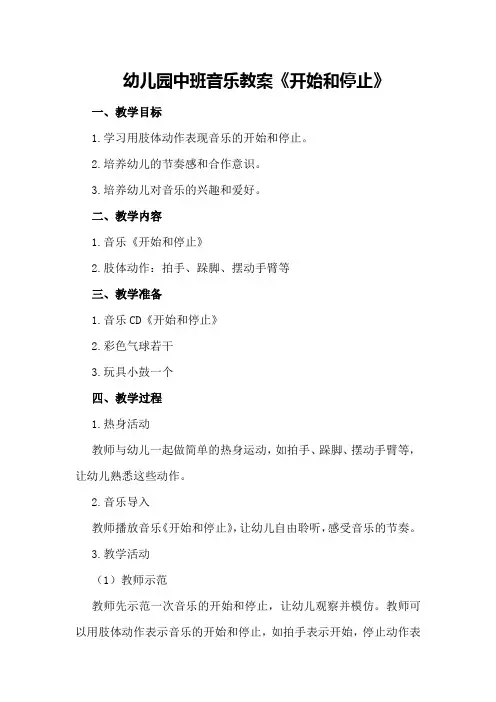 幼儿园中班音乐教案《开始和停止》

一、教学目标

1.学习用肢体动作表现音乐的开始和停止。

2.培养幼儿的节奏感和合作意识。

3.培养幼儿对音乐的兴趣和爱好。

二、教学内容

1.音乐《开始和停止》

2.肢体动作：拍手、跺脚、摆动手臂等

三、教学准备

1.音乐CD《开始和停止》

2.彩色气球若干

3.玩具小鼓一个

四、教学过程

1.热身活动

教师与幼儿一起做简单的热身运动，如拍手、跺脚、摆动手臂等，让幼儿熟悉这些动作。

2.音乐导入

教师播放音乐《开始和停止》，让幼儿自由聆听，感受音乐的节奏。

3.教学活动

（1）教师示范

教师先示范一次音乐的开始和停止，让幼儿观察并模仿。教师可以用肢体动作表示音乐的开始和停止，如拍手表示开始，停止动作表